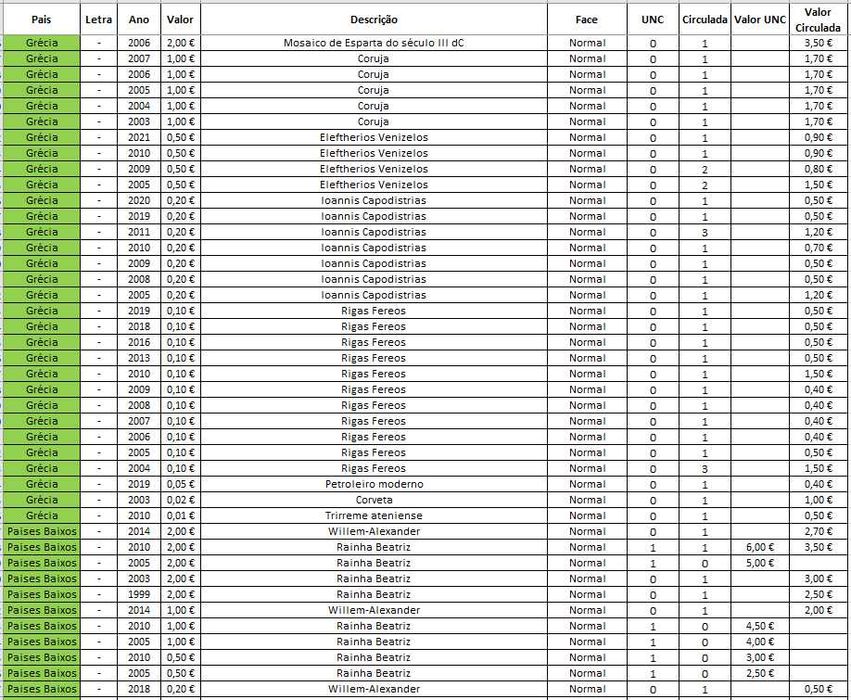 | Pais | Letra | Ano | Valor | Descrição | Face | UNC | Circulada | Valor UNC | Valor Circulada |
|---|---|---|---|---|---|---|---|---|---|
| Grécia | - | 2006 | 2,00 € | Mosaico de Esparta do século III dC | Normal | 0 | 1 | | 3,50 € |
| Grécia | - | 2007 | 1,00 € | Coruja | Normal | 0 | 1 | | 1,70 € |
| Grécia | - | 2006 | 1,00 € | Coruja | Normal | 0 | 1 | | 1,70 € |
| Grécia | - | 2005 | 1,00 € | Coruja | Normal | 0 | 1 | | 1,70 € |
| Grécia | - | 2004 | 1,00 € | Coruja | Normal | 0 | 1 | | 1,70 € |
| Grécia | - | 2003 | 1,00 € | Coruja | Normal | 0 | 1 | | 1,70 € |
| Grécia | - | 2021 | 0,50 € | Eleftherios Venizelos | Normal | 0 | 1 | | 0,90 € |
| Grécia | - | 2010 | 0,50 € | Eleftherios Venizelos | Normal | 0 | 1 | | 0,90 € |
| Grécia | - | 2009 | 0,50 € | Eleftherios Venizelos | Normal | 0 | 2 | | 0,80 € |
| Grécia | - | 2005 | 0,50 € | Eleftherios Venizelos | Normal | 0 | 2 | | 1,50 € |
| Grécia | - | 2020 | 0,20 € | Ioannis Capodistrias | Normal | 0 | 1 | | 0,50 € |
| Grécia | - | 2019 | 0,20 € | Ioannis Capodistrias | Normal | 0 | 1 | | 0,50 € |
| Grécia | - | 2011 | 0,20 € | Ioannis Capodistrias | Normal | 0 | 3 | | 1,20 € |
| Grécia | - | 2010 | 0,20 € | Ioannis Capodistrias | Normal | 0 | 1 | | 0,70 € |
| Grécia | - | 2009 | 0,20 € | Ioannis Capodistrias | Normal | 0 | 1 | | 0,50 € |
| Grécia | - | 2008 | 0,20 € | Ioannis Capodistrias | Normal | 0 | 1 | | 0,50 € |
| Grécia | - | 2005 | 0,20 € | Ioannis Capodistrias | Normal | 0 | 1 | | 1,20 € |
| Grécia | - | 2019 | 0,10 € | Rigas Fereos | Normal | 0 | 1 | | 0,50 € |
| Grécia | - | 2018 | 0,10 € | Rigas Fereos | Normal | 0 | 1 | | 0,50 € |
| Grécia | - | 2016 | 0,10 € | Rigas Fereos | Normal | 0 | 1 | | 0,50 € |
| Grécia | - | 2013 | 0,10 € | Rigas Fereos | Normal | 0 | 1 | | 0,50 € |
| Grécia | - | 2010 | 0,10 € | Rigas Fereos | Normal | 0 | 1 | | 1,50 € |
| Grécia | - | 2009 | 0,10 € | Rigas Fereos | Normal | 0 | 1 | | 0,40 € |
| Grécia | - | 2008 | 0,10 € | Rigas Fereos | Normal | 0 | 1 | | 0,40 € |
| Grécia | - | 2007 | 0,10 € | Rigas Fereos | Normal | 0 | 1 | | 0,40 € |
| Grécia | - | 2006 | 0,10 € | Rigas Fereos | Normal | 0 | 1 | | 0,40 € |
| Grécia | - | 2005 | 0,10 € | Rigas Fereos | Normal | 0 | 1 | | 0,50 € |
| Grécia | - | 2004 | 0,10 € | Rigas Fereos | Normal | 0 | 3 | | 1,50 € |
| Grécia | - | 2019 | 0,05 € | Petroleiro moderno | Normal | 0 | 1 | | 0,40 € |
| Grécia | - | 2003 | 0,02 € | Corveta | Normal | 0 | 1 | | 1,00 € |
| Grécia | - | 2010 | 0,01 € | Trirreme ateniense | Normal | 0 | 1 | | 0,50 € |
| Paises Baixos | - | 2014 | 2,00 € | Willem-Alexander | Normal | 0 | 1 | | 2,70 € |
| Paises Baixos | - | 2010 | 2,00 € | Rainha Beatriz | Normal | 1 | 1 | 6,00 € | 3,50 € |
| Paises Baixos | - | 2005 | 2,00 € | Rainha Beatriz | Normal | 1 | 0 | 5,00 € | |
| Paises Baixos | - | 2003 | 2,00 € | Rainha Beatriz | Normal | 0 | 1 | | 3,00 € |
| Paises Baixos | - | 1999 | 2,00 € | Rainha Beatriz | Normal | 0 | 1 | | 2,50 € |
| Paises Baixos | - | 2014 | 1,00 € | Willem-Alexander | Normal | 0 | 1 | | 2,00 € |
| Paises Baixos | - | 2010 | 1,00 € | Rainha Beatriz | Normal | 1 | 0 | 4,50 € | |
| Paises Baixos | - | 2005 | 1,00 € | Rainha Beatriz | Normal | 1 | 0 | 4,00 € | |
| Paises Baixos | - | 2010 | 0,50 € | Rainha Beatriz | Normal | 1 | 0 | 3,00 € | |
| Paises Baixos | - | 2005 | 0,50 € | Rainha Beatriz | Normal | 1 | 0 | 2,50 € | |
| Paises Baixos | - | 2018 | 0,20 € | Willem-Alexander | Normal | 0 | 1 | | 0,50 € |